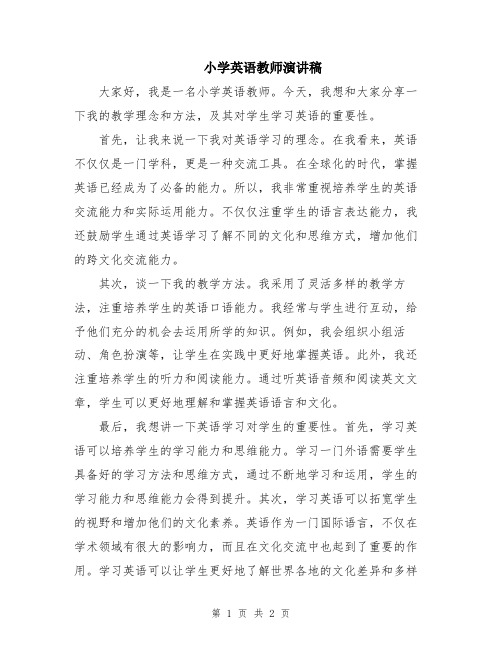 小学英语教师演讲稿

大家好，我是一名小学英语教师。今天，我想和大家分享一下我的教学理念和方法，及其对学生学习英语的重要性。

首先，让我来说一下我对英语学习的理念。在我看来，英语不仅仅是一门学科，更是一种交流工具。在全球化的时代，掌握英语已经成为了必备的能力。所以，我非常重视培养学生的英语交流能力和实际运用能力。不仅仅注重学生的语言表达能力，我还鼓励学生通过英语学习了解不同的文化和思维方式，增加他们的跨文化交流能力。

其次，谈一下我的教学方法。我采用了灵活多样的教学方法，注重培养学生的英语口语能力。我经常与学生进行互动，给予他们充分的机会去运用所学的知识。例如，我会组织小组活动、角色扮演等，让学生在实践中更好地掌握英语。此外，我还注重培养学生的听力和阅读能力。通过听英语音频和阅读英文文章，学生可以更好地理解和掌握英语语言和文化。

最后，我想讲一下英语学习对学生的重要性。首先，学习英语可以培养学生的学习能力和思维能力。学习一门外语需要学生具备好的学习方法和思维方式，通过不断地学习和运用，学生的学习能力和思维能力会得到提升。其次，学习英语可以拓宽学生的视野和增加他们的文化素养。英语作为一门国际语言，不仅在学术领域有很大的影响力，而且在文化交流中也起到了重要的作用。学习英语可以让学生更好地了解世界各地的文化差异和多样

第 1 页 共 2 页